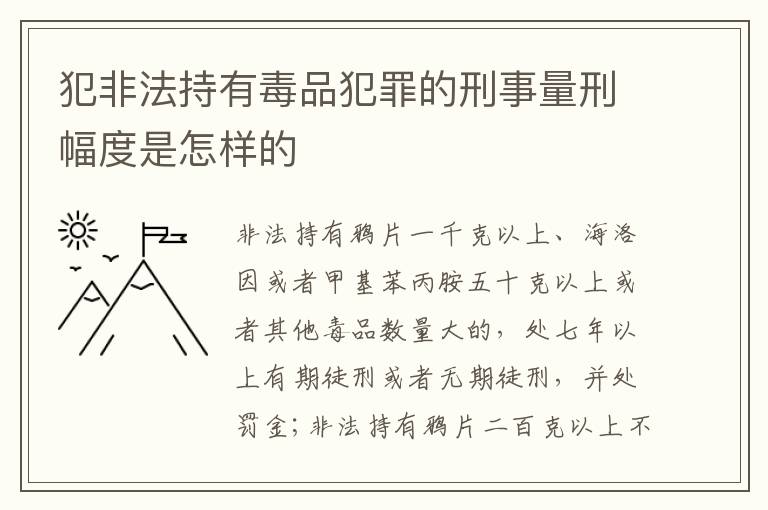 犯非法持有毒品犯罪的刑事量刑幅度是怎样的

非法持有鸦片一千克以上、海洛因或者甲基苯丙胺五十克以上或者其他毒品数量大的，处七年以上有期徒刑或者无期徒刑，并处罚金；非法持有鸦片二百克以上不